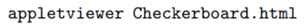 appletviewer Checkerboard.html